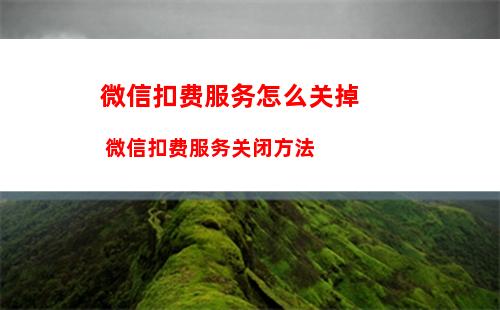 微信扣费服务怎么关掉

微信扣费服务关闭方法